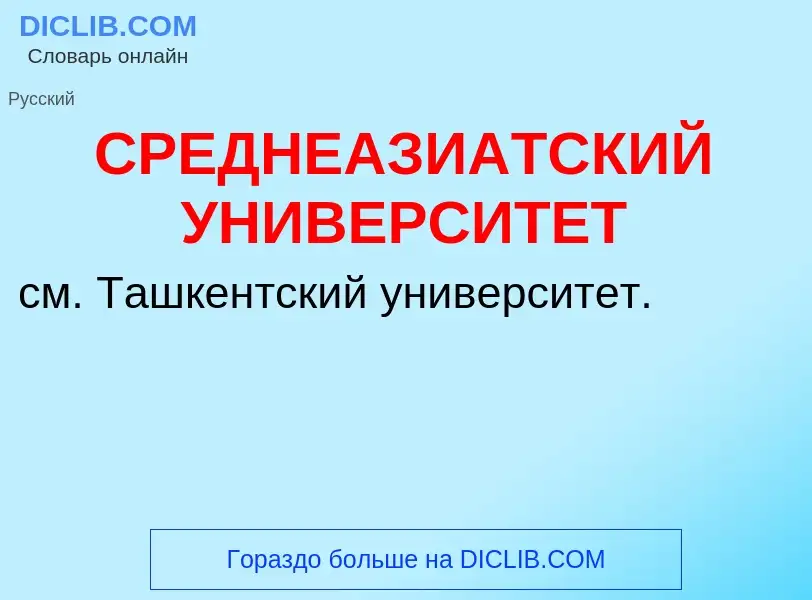 DICLIB.COM
Словарь онлайн

Русский

СРЕДНЕАЗИАТСКИЙ УНИВЕРСИТЕТ

см. Ташкентский университет.

Гораздо больше на DICLIB.COM